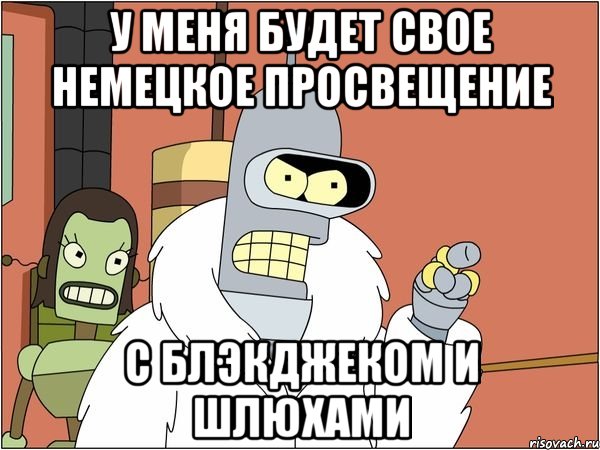 У МЕНЯ БУДЕТ СВОЕ НЕМЕЦКОЕ ПРОСВЕЩЕНИЕ

С БЛЭКДЖЕКОМ И ШЛЮХАМИ

risovach.ru